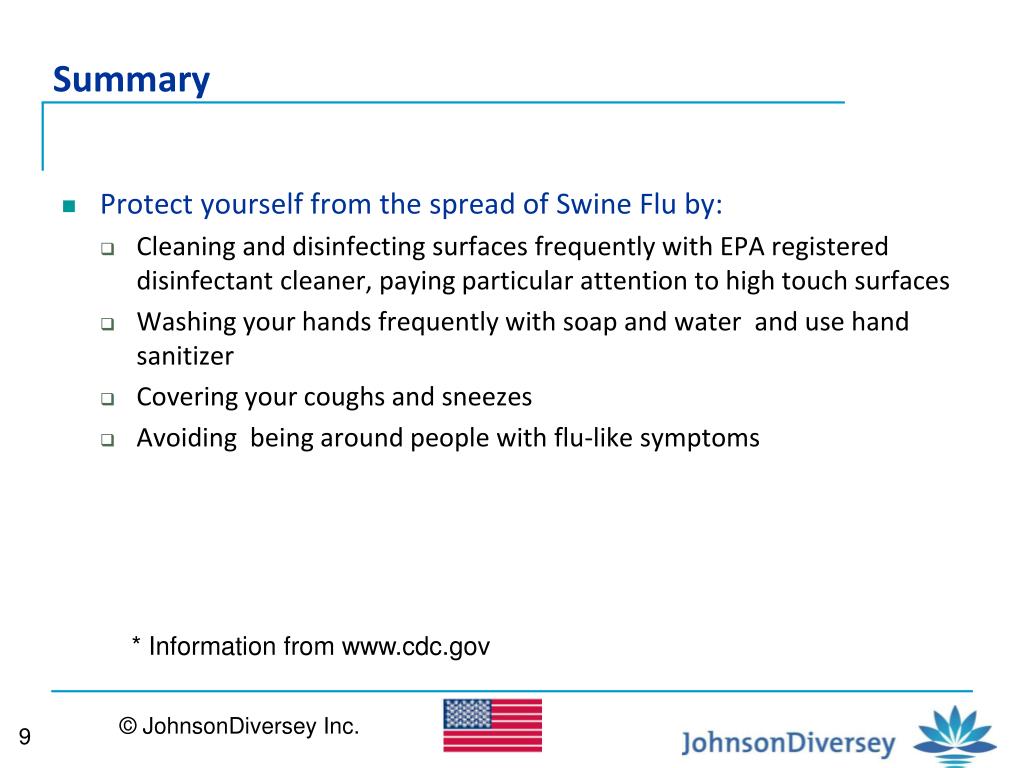 Summary

Protect yourself from the spread of Swine Flu by:

Cleaning and disinfecting surfaces frequently with EPA registered disinfectant cleaner, paying particular attention to high touch surfaces

Washing your hands frequently with soap and water  and use hand sanitizer

Covering your coughs and sneezes

Avoiding  being around people with flu-like symptoms

* Information from www.cdc.gov

9

© JohnsonDiversey Inc.

JohnsonDiversey